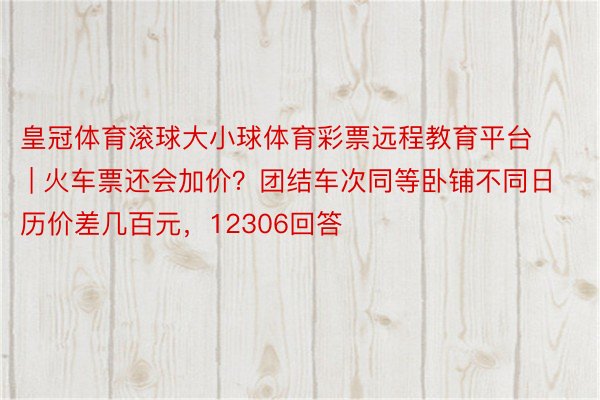 皇冠体育滚球大小球体育彩票远程教育平台 | 火车票还会加价？团结车次同等卧铺不同日历价差几百元，12306回答